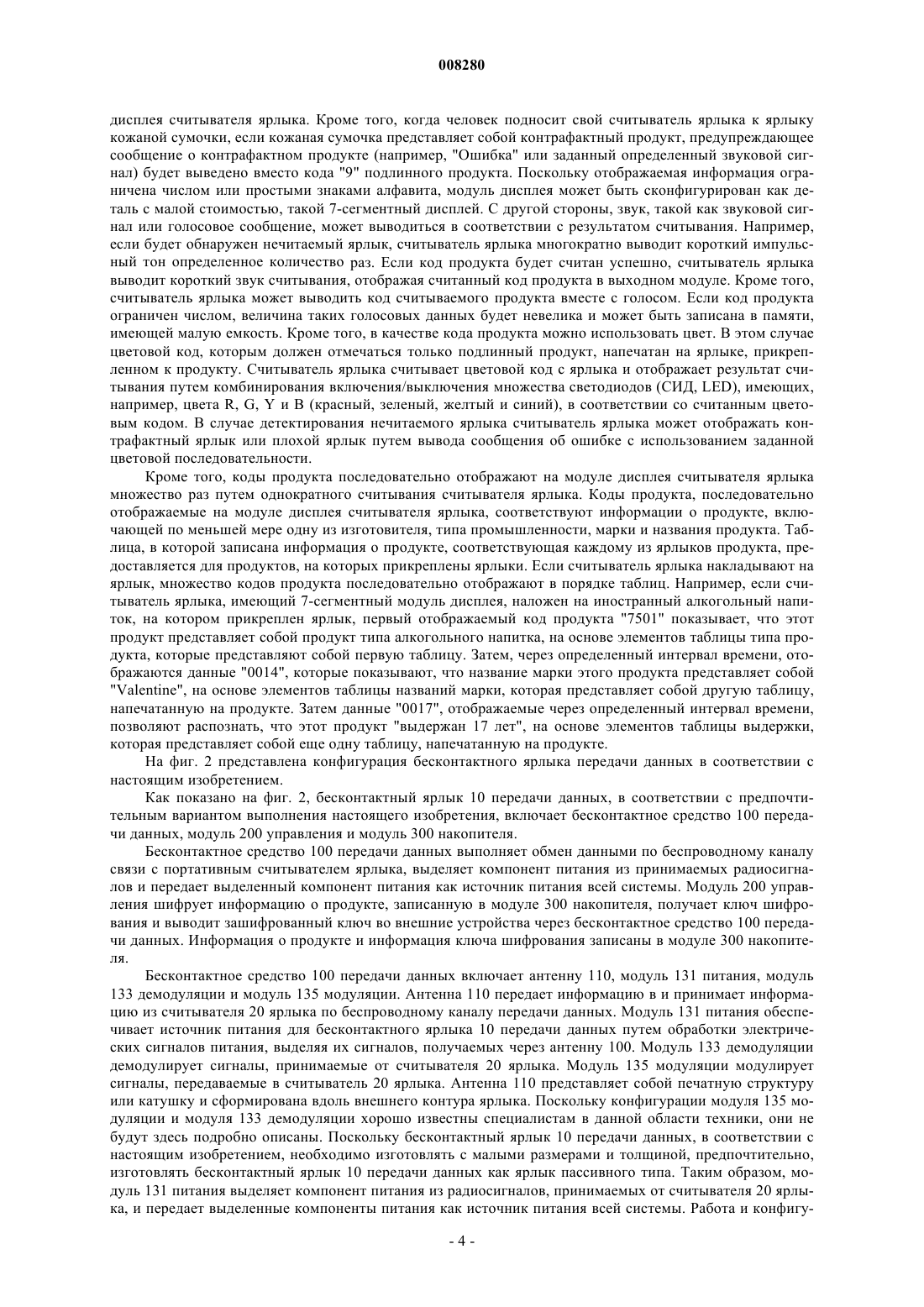 008280

дисплея считывателя ярлыка. Кроме того, когда человек подносит свой считыватель ярлыка к ярлыку кожаной сумочки, если кожаная сумочка представляет собой контрафактный продукт, предупреждающее сообщение о контрафактном продукте (например, "Ошибка" или заданный определенный звуковой сигнал) будет выведено вместо кода "9" подлинного продукта. Поскольку отображаемая информация ограничена числом или простыми знаками алфавита, модуль дисплея может быть сконфигурирован как деталь с малой стоимостью, такой 7-сегментный дисплей. С другой стороны, звук, такой как звуковой сигнал или голосовое сообщение, может выводиться в соответствии с результатом считывания. Например, если будет обнаружен нечитаемый ярлык, считыватель ярлыка многократно выводит короткий импульсный тон определенное количество раз. Если код продукта будет считан успешно, считыватель ярлыка выводит короткий звук считывания, отображая считанный код продукта в выходном модуле. Кроме того, считыватель ярлыка может выводить код считываемого продукта вместе с голосом. Если код продукта ограничен числом, величина таких голосовых данных будет невелика и может быть записана в памяти, имеющей малую емкость. Кроме того, в качестве кода продукта можно использовать цвет. В этом случае цветовой код, которым должен отмечаться только подлинный продукт, напечатан на ярлыке, прикрепленном к продукту. Считыватель ярлыка считывает цветовой код с ярлыка и отображает результат считывания путем комбинирования включения/выключения множества светодиодов (СИД, LED), имеющих, например, цвета R, G, Y и B (красный, зеленый, желтый и синий), в соответствии со считанным цветовым кодом. В случае детектирования нечитаемого ярлыка считыватель ярлыка может отображать контрафактный ярлык или плохой ярлык путем вывода сообщения об ошибке с использованием заданной цветовой последовательности.

Кроме того, коды продукта последовательно отображают на модуле дисплея считывателя ярлыка множество раз путем однократного считывания считывателя ярлыка. Коды продукта, последовательно отображаемые на модуле дисплея считывателя ярлыка, соответствуют информации о продукте, включающей по меньшей мере одну из изготовителя, типа промышленности, марки и названия продукта. Таблица, в которой записана информация о продукте, соответствующая каждому из ярлыков продукта, предоставляется для продуктов, на которых прикреплены ярлыки. Если считыватель ярлыка накладывают на ярлык, множество кодов продукта последовательно отображают в порядке таблиц. Например, если считыватель ярлыка, имеющий 7-сегментный модуль дисплея, наложен на иностранный алкогольный напиток, на котором прикреплен ярлык, первый отображаемый код продукта "7501" показывает, что этот продукт представляет собой продукт типа алкогольного напитка, на основе элементов таблицы типа продукта, которые представляют собой первую таблицу. Затем, через определенный интервал времени, отображаются данные "0014", которые показывают, что название марки этого продукта представляет собой "Valentine", на основе элементов таблицы названий марки, которая представляет собой другую таблицу, напечатанную на продукте. Затем данные "0017", отображаемые через определенный интервал времени, позволяют распознать, что этот продукт "выдержан 17 лет", на основе элементов таблицы выдержки, которая представляет собой еще одну таблицу, напечатанную на продукте.

На фиг. 2 представлена конфигурация бесконтактного ярлыка передачи данных в соответствии с настоящим изобретением.

Как показано на фиг. 2, бесконтактный ярлык 10 передачи данных, в соответствии с предпочтительным вариантом выполнения настоящего изобретения, включает бесконтактное средство 100 передачи данных, модуль 200 управления и модуль 300 накопителя.

Бесконтактное средство 100 передачи данных выполняет обмен данными по беспроводному каналу связи с портативным считывателем ярлыка, выделяет компонент питания из принимаемых радиосигналов и передает выделенный компонент питания как источник питания всей системы. Модуль 200 управления шифрует информацию о продукте, записанную в модуле 300 накопителя, получает ключ шифрования и выводит зашифрованный ключ во внешние устройства через бесконтактное средство 100 передачи данных. Информация о продукте и информация ключа шифрования записаны в модуле 300 накопителя.

Бесконтактное средство 100 передачи данных включает антенну 110, модуль 131 питания, модуль 133 демодуляции и модуль 135 модуляции. Антенна 110 передает информацию в и принимает информацию из считывателя 20 ярлыка по беспроводному каналу передачи данных. Модуль 131 питания обеспечивает источник питания для бесконтактного ярлыка 10 передачи данных путем обработки электрических сигналов питания, выделяя их сигналов, получаемых через антенну 100. Модуль 133 демодуляции демодулирует сигналы, принимаемые от считывателя 20 ярлыка. Модуль 135 модуляции модулирует сигналы, передаваемые в считыватель 20 ярлыка. Антенна 110 представляет собой печатную структуру или катушку и сформирована вдоль внешнего контура ярлыка. Поскольку конфигурации модуля 135 модуляции и модуля 133 демодуляции хорошо известны специалистам в данной области техники, они не будут здесь подробно описаны. Поскольку бесконтактный ярлык 10 передачи данных, в соответствии с настоящим изобретением, необходимо изготовлять с малыми размерами и толщиной, предпочтительно, изготовлять бесконтактный ярлык 10 передачи данных как ярлык пассивного типа. Таким образом, модуль 131 питания выделяет компонент питания из радиосигналов, принимаемых от считывателя 20 ярлыка, и передает выделенные компоненты питания как источник питания всей системы. Работа и конфигу-

- 4 -